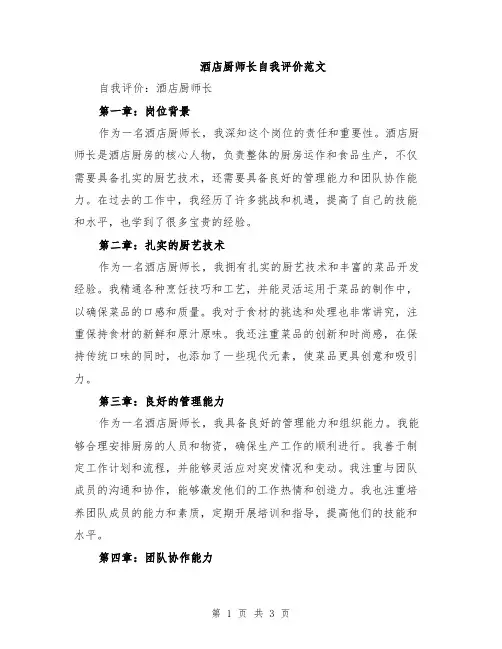 酒店厨师长自我评价范文

自我评价：酒店厨师长

第一章：岗位背景

作为一名酒店厨师长，我深知这个岗位的责任和重要性。酒店厨师长是酒店厨房的核心人物，负责整体的厨房运作和食品生产，不仅需要具备扎实的厨艺技术，还需要具备良好的管理能力和团队协作能力。在过去的工作中，我经历了许多挑战和机遇，提高了自己的技能和水平，也学到了很多宝贵的经验。

第二章：扎实的厨艺技术

作为一名酒店厨师长，我拥有扎实的厨艺技术和丰富的菜品开发经验。我精通各种烹饪技巧和工艺，并能灵活运用于菜品的制作中，以确保菜品的口感和质量。我对于食材的挑选和处理也非常讲究，注重保持食材的新鲜和原汁原味。我还注重菜品的创新和时尚感，在保持传统口味的同时，也添加了一些现代元素，使菜品更具创意和吸引力。

第三章：良好的管理能力

作为一名酒店厨师长，我具备良好的管理能力和组织能力。我能够合理安排厨房的人员和物资，确保生产工作的顺利进行。我善于制定工作计划和流程，并能够灵活应对突发情况和变动。我注重与团队成员的沟通和协作，能够激发他们的工作热情和创造力。我也注重培养团队成员的能力和素质，定期开展培训和指导，提高他们的技能和水平。

第四章：团队协作能力

第 1 页 共 3 页